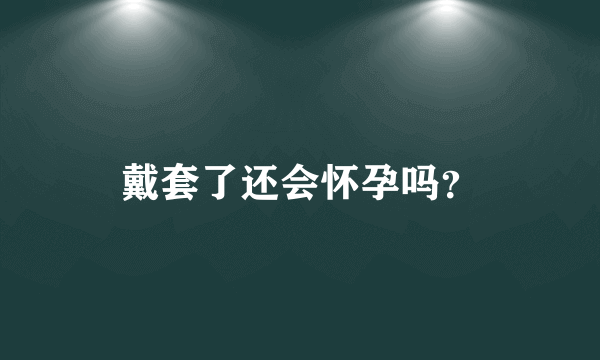 戴套了还会怀孕吗?